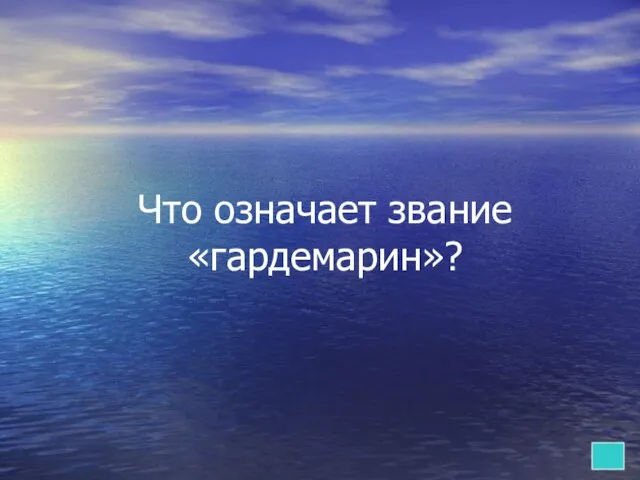 Что означает звание «гардемарин»?